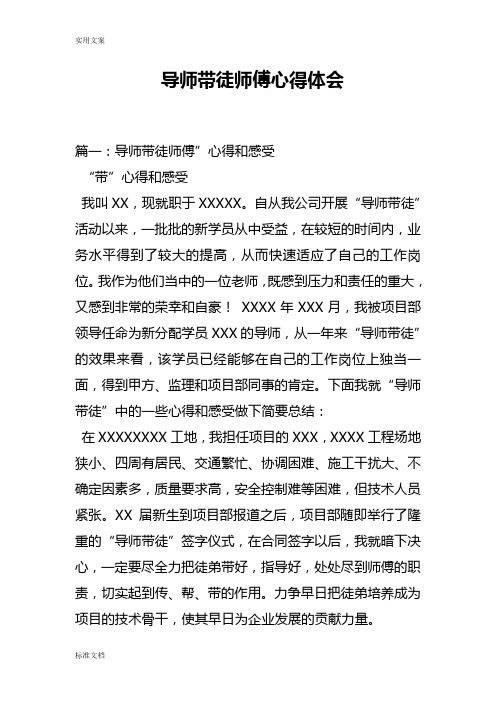 实用文案

导师带徒师傅心得体会

篇一：导师带徒师傅”心得和感受

“带”心得和感受

我叫 XX，现就职于 XXXXX。自从我公司开展“导师带徒”活动以来，一批批的新学员从中受益，在较短的时间内，业务水平得到了较大的提高，从而快速适应了自己的工作岗位。我作为他们当中的一位老师，既感到压力和责任的重大，又感到非常的荣幸和自豪！ XXXX 年 XXX 月，我被项目部领导任命为新分配学员 XXX 的导师，从一年来“导师带徒”的效果来看，该学员已经能够在自己的工作岗位上独当一面，得到甲方、监理和项目部同事的肯定。下面我就“导师带徒”中的一些心得和感受做下简要总结：

在 XXXXXXXX 工地，我担任项目的 XXX，XXXX 工程场地狭小、四周有居民、交通繁忙、协调困难、施工干扰大、不确定因素多，质量要求高，安全控制难等困难，但技术人员紧张。XX 届新生到项目部报道之后，项目部随即举行了隆重的“导师带徒”签字仪式，在合同签字以后，我就暗下决心，一定要尽全力把徒弟带好，指导好，处处尽到师傅的职责，切实起到传、帮、带的作用。力争早日把徒弟培养成为项目的技术骨干，使其早日为企业发展的贡献力量。

标准文档